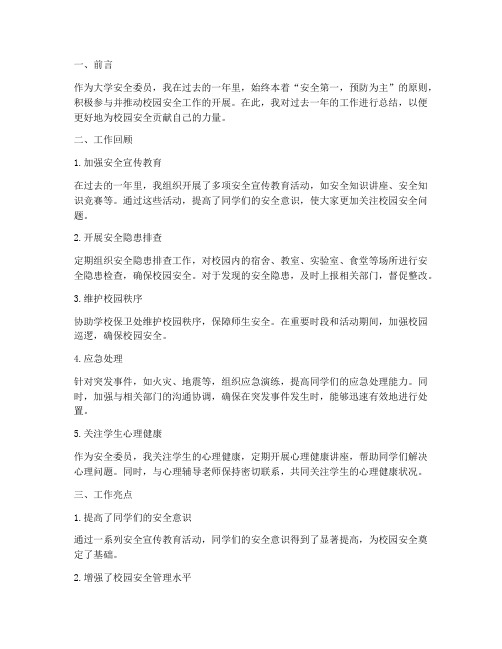 一、前言

作为大学安全委员，我在过去的一年里，始终本着“安全第一，预防为主”的原则，积极参与并推动校园安全工作的开展。在此，我对过去一年的工作进行总结，以便更好地为校园安全贡献自己的力量。

二、工作回顾

1. 加强安全宣传教育

在过去的一年里，我组织开展了多项安全宣传教育活动，如安全知识讲座、安全知识竞赛等。通过这些活动，提高了同学们的安全意识，使大家更加关注校园安全问题。

2. 开展安全隐患排查

定期组织安全隐患排查工作，对校园内的宿舍、教室、实验室、食堂等场所进行安全隐患检查，确保校园安全。对于发现的安全隐患，及时上报相关部门，督促整改。

3. 维护校园秩序

协助学校保卫处维护校园秩序，保障师生安全。在重要时段和活动期间，加强校园巡逻，确保校园安全。

4. 应急处理

针对突发事件，如火灾、地震等，组织应急演练，提高同学们的应急处理能力。同时，加强与相关部门的沟通协调，确保在突发事件发生时，能够迅速有效地进行处置。

5. 关注学生心理健康

作为安全委员，我关注学生的心理健康，定期开展心理健康讲座，帮助同学们解决心理问题。同时，与心理辅导老师保持密切联系，共同关注学生的心理健康状况。

三、工作亮点

1. 提高了同学们的安全意识

通过一系列安全宣传教育活动，同学们的安全意识得到了显著提高，为校园安全奠定了基础。

2. 增强了校园安全管理水平